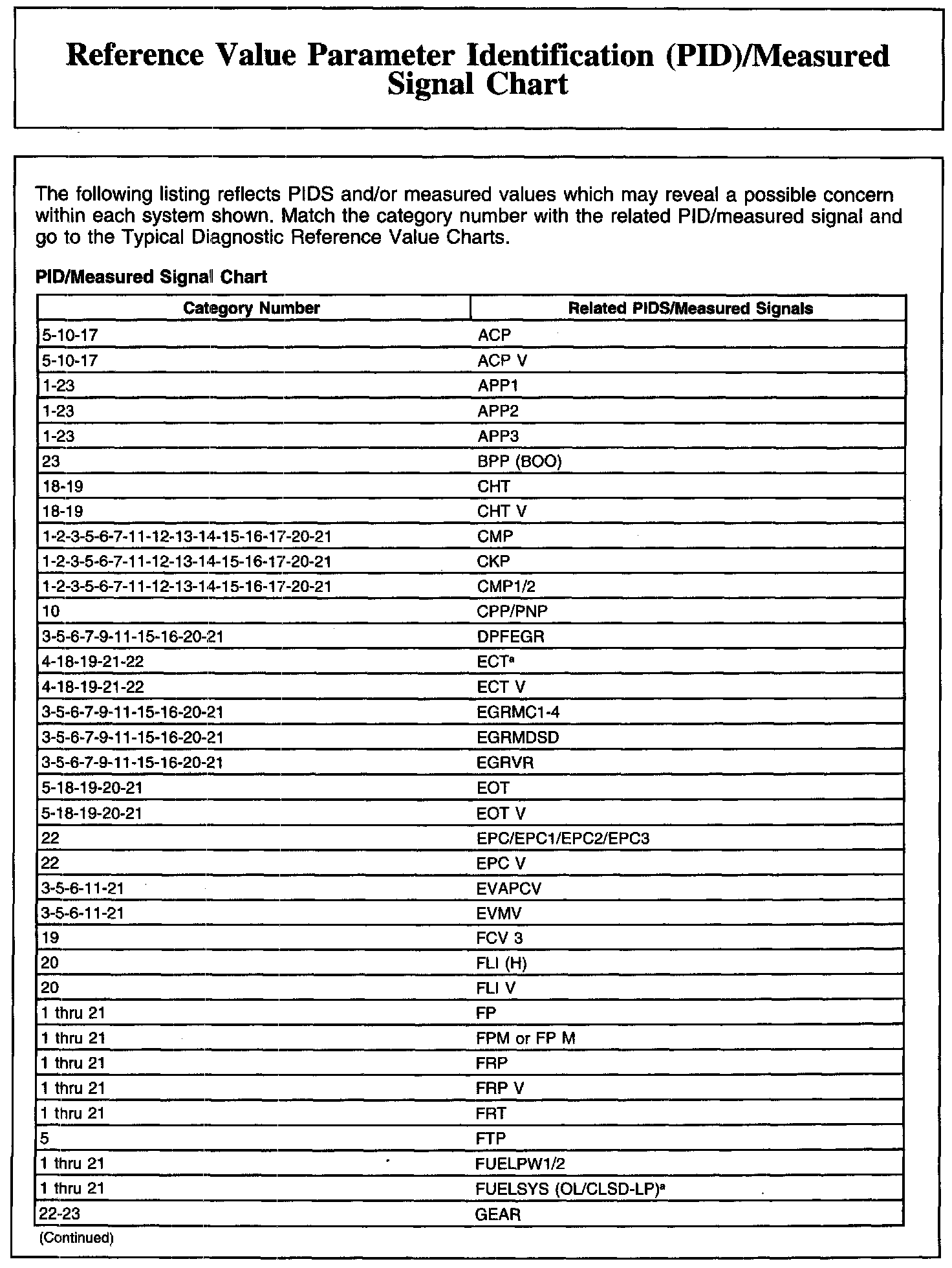 Reference Value Parameter Identification (PID)/Measured Signal Chart

The following listing reflects PIDS and/or measured values which may reveal a possible concern within each system shown. Match the category number with the related PID/measured signal and go to the Typical Diagnostic Reference Value Charts.

PID/Measured Signal Chart

| Category Number | Related PIDS/Measured Signals |
|---|---|
| 5-10-17 | ACP |
| 5-10-17 | ACP V |
| 1-23 | APP1 |
| 1-23 | APP2 |
| 1-23 | APP3 |
| 23 | BPP (BOO) |
| 18-19 | CHT |
| 18-19 | CHT V |
| 1-2-3-5-6-7-11-12-13-14-15-16-17-20-21 | CMP |
| 1-2-3-5-6-7-11-12-13-14-15-16-17-20-21 | CKP |
| 1-2-3-5-6-7-11-12-13-14-15-16-17-20-21 | CMP1/2 |
| 10 | CPP/PNP |
| 3-5-6-7-9-11-15-16-20-21 | DPFEGR |
| 4-18-19-21-22 | ECT$^a$ |
| 4-18-19-21-22 | ECT V |
| 3-5-6-7-9-11-15-16-20-21 | EGRMC1-4 |
| 3-5-6-7-9-11-15-16-20-21 | EGRMDSD |
| 3-5-6-7-9-11-15-16-20-21 | EGRVR |
| 5-18-19-20-21 | EOT |
| 5-18-19-20-21 | EOT V |
| 22 | EPC/EPC1/EPC2/EPC3 |
| 22 | EPC V |
| 3-5-6-11-21 | EVAPCV |
| 3-5-6-11-21 | EVMV |
| 19 | FCV 3 |
| 20 | FLI (H) |
| 20 | FLI V |
| 1 thru 21 | FP |
| 1 thru 21 | FPM or FP M |
| 1 thru 21 | FRP |
| 1 thru 21 | FRP V |
| 1 thru 21 | FRT |
| 5 | FTP |
| 1 thru 21 | FUELPW1/2 |
| 1 thru 21 | FUELSYS (OL/CLSD-LP)$^a$ |
| 22-23 | GEAR |

(Continued)